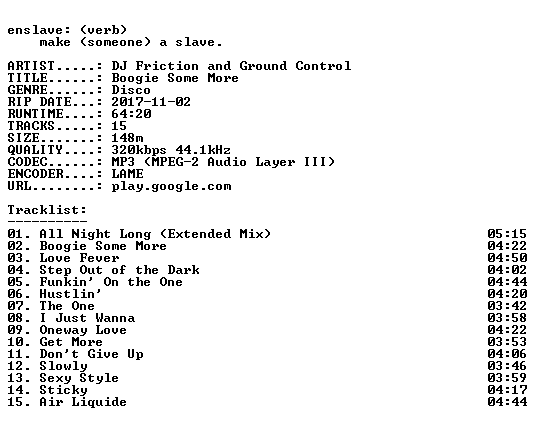 enslave: (verb)
make (someone) a slave.

ARTIST.....: DJ Friction and Ground Control
TITLE......: Boogie Some More
GENRE......: Disco
RIP DATE...: 2017-11-02
RUNTIME....: 64:20
TRACKS.....: 15
SIZE.......: 148m
QUALITY....: 320kbps 44.1kHz
CODEC......: MP3 (MPEG-2 Audio Layer III)
ENCODER....: LAME
URL........: play.google.com

Tracklist:
----------
01. All Night Long (Extended Mix) 05:15
02. Boogie Some More 04:22
03. Love Fever 04:50
04. Step Out of the Dark 04:02
05. Funkin' On the One 04:44
06. Hustlin' 04:20
07. The One 03:42
08. I Just Wanna 03:58
09. Oneway Love 04:22
10. Get More 03:53
11. Don't Give Up 04:06
12. Slowly 03:46
13. Sexy Style 03:59
14. Sticky 04:17
15. Air Liquide 04:44